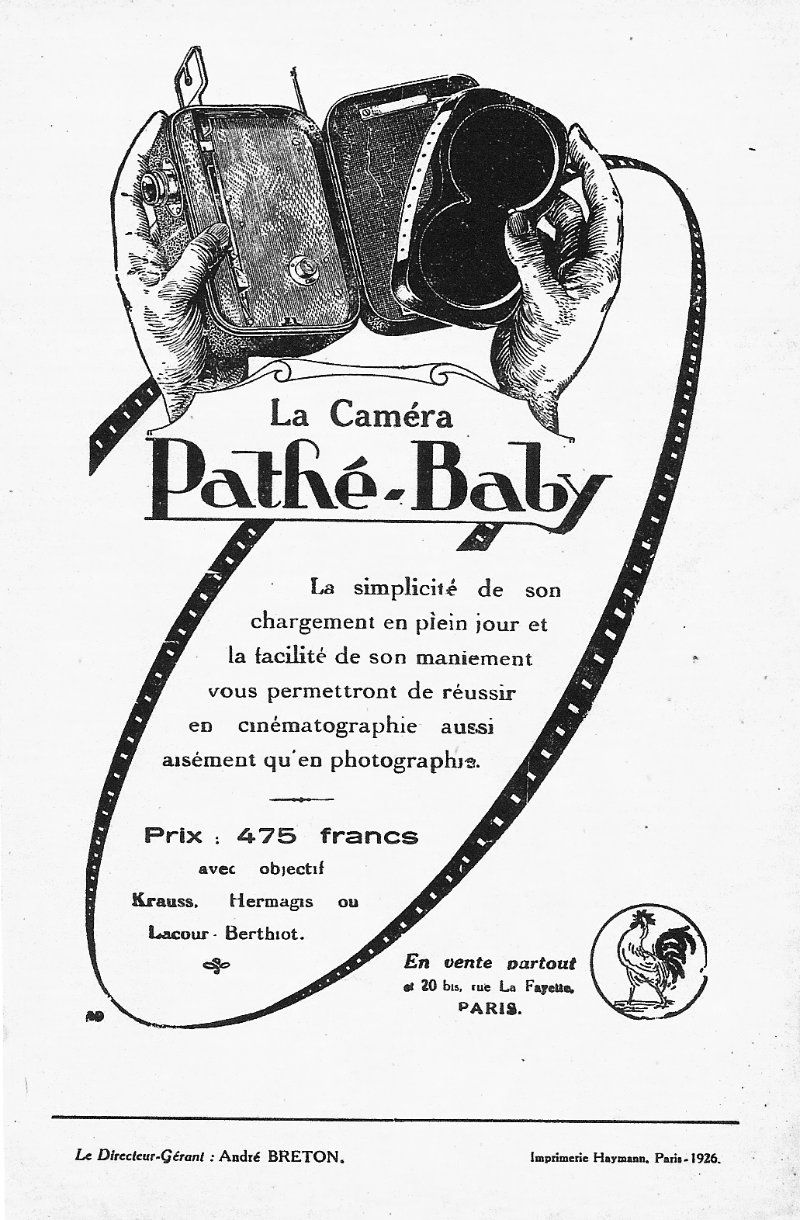 La Caméra
Pathé-Baby

La simplicité de son chargement en plein jour et la facilité de son maniement vous permettront de réussir en cinématographie aussi aisément qu'en photographie.

Prix : 475 francs
avec objectif
Krauss, Hermagis ou
Lacour-Berthiot.

En vente partout
et 20 bis, rue La Fayette,
PARIS.

Le Directeur-Gérant : André BRETON.

Imprimerie Haymann, Paris - 1926.